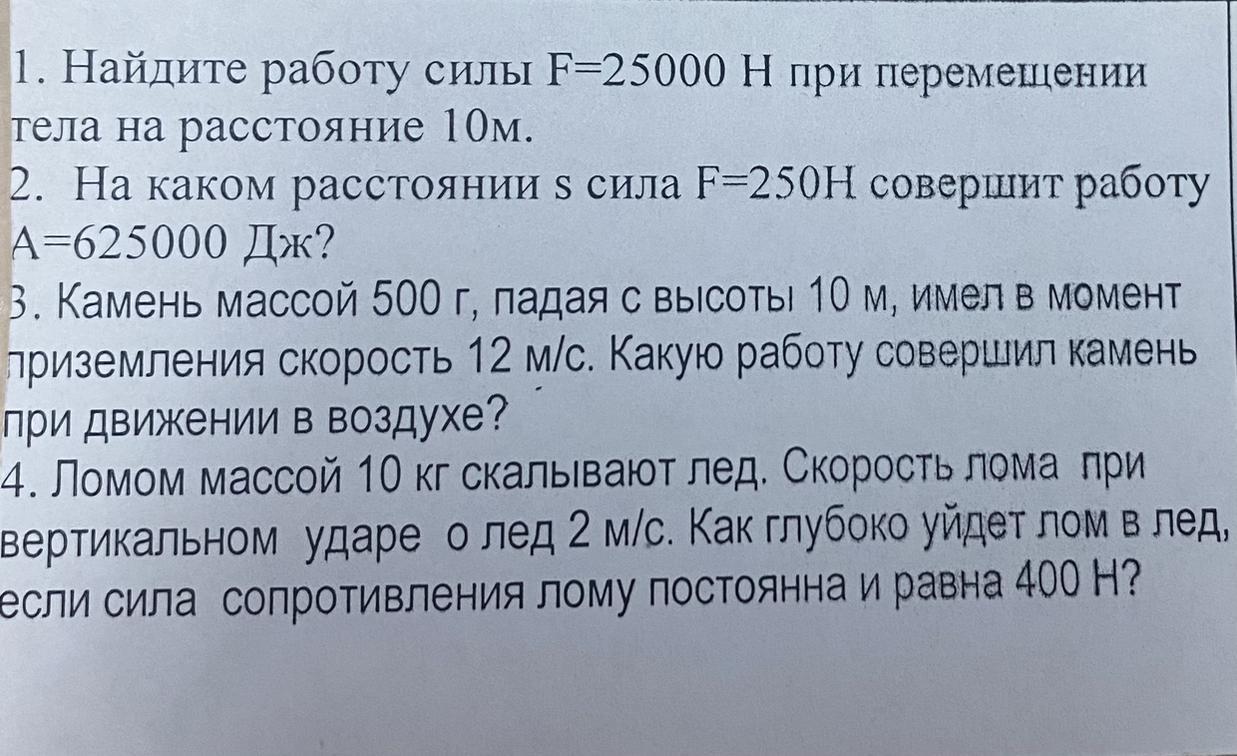 1. Найдите работу силы F=25000 Н при перемещении тела на расстояние 10м.
2. На каком расстоянии s сила F=250Н совершит работу А=625000 Дж?
3. Камень массой 500 г, падая с высоты 10 м, имел в момент приземления скорость 12 м/с. Какую работу совершил камень при движении в воздухе?
4. Ломом массой 10 кг скалывают лед. Скорость лома при вертикальном ударе о лед 2 м/с. Как глубоко уйдет лом в лед, если сила сопротивления лому постоянна и равна 400 Н?